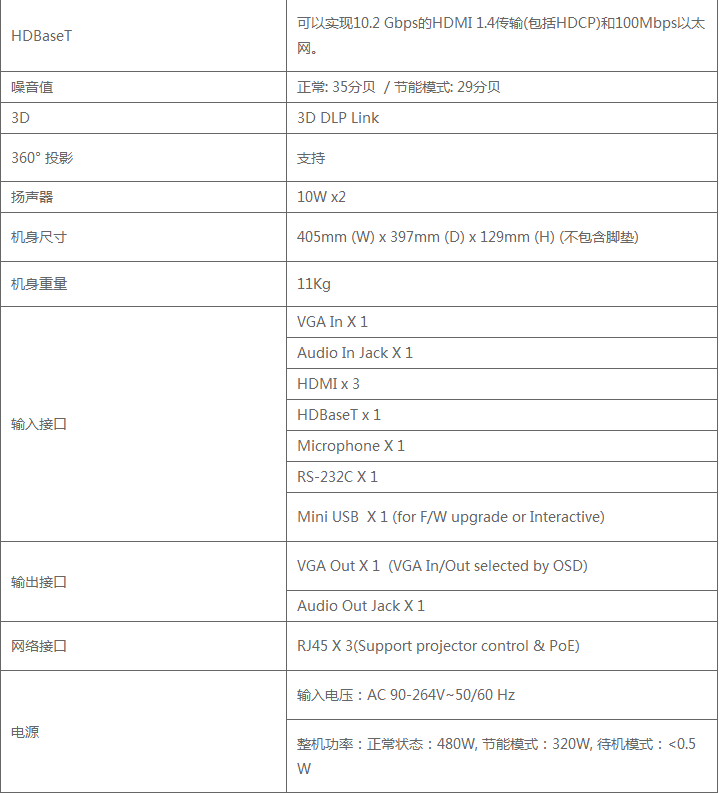 | | |
|---|---|
| HDBaseT | 可以实现10.2 Gbps的HDMI 1.4传输(包括HDCP)和100Mbps以太网。 |
| 噪音值 | 正常: 35分贝 / 节能模式: 29分贝 |
| 3D | 3D DLP Link |
| 360° 投影 | 支持 |
| 扬声器 | 10W x2 |
| 机身尺寸 | 405mm (W) x 397mm (D) x 129mm (H) (不包含脚垫) |
| 机身重量 | 11Kg |
| 输入接口 | VGA In X 1 |
| | Audio In Jack X 1 |
| | HDMI x 3 |
| | HDBaseT x 1 |
| | Microphone X 1 |
| | RS-232C X 1 |
| | Mini USB X 1 (for F/W upgrade or Interactive) |
| 输出接口 | VGA Out X 1 (VGA In/Out selected by OSD) |
| | Audio Out Jack X 1 |
| 网络接口 | RJ45 X 3(Support projector control & PoE) |
| 电源 | 输入电压：AC 90-264V~50/60 Hz |
| | 整机功率：正常状态：480W, 节能模式：320W, 待机模式：<0.5 W |